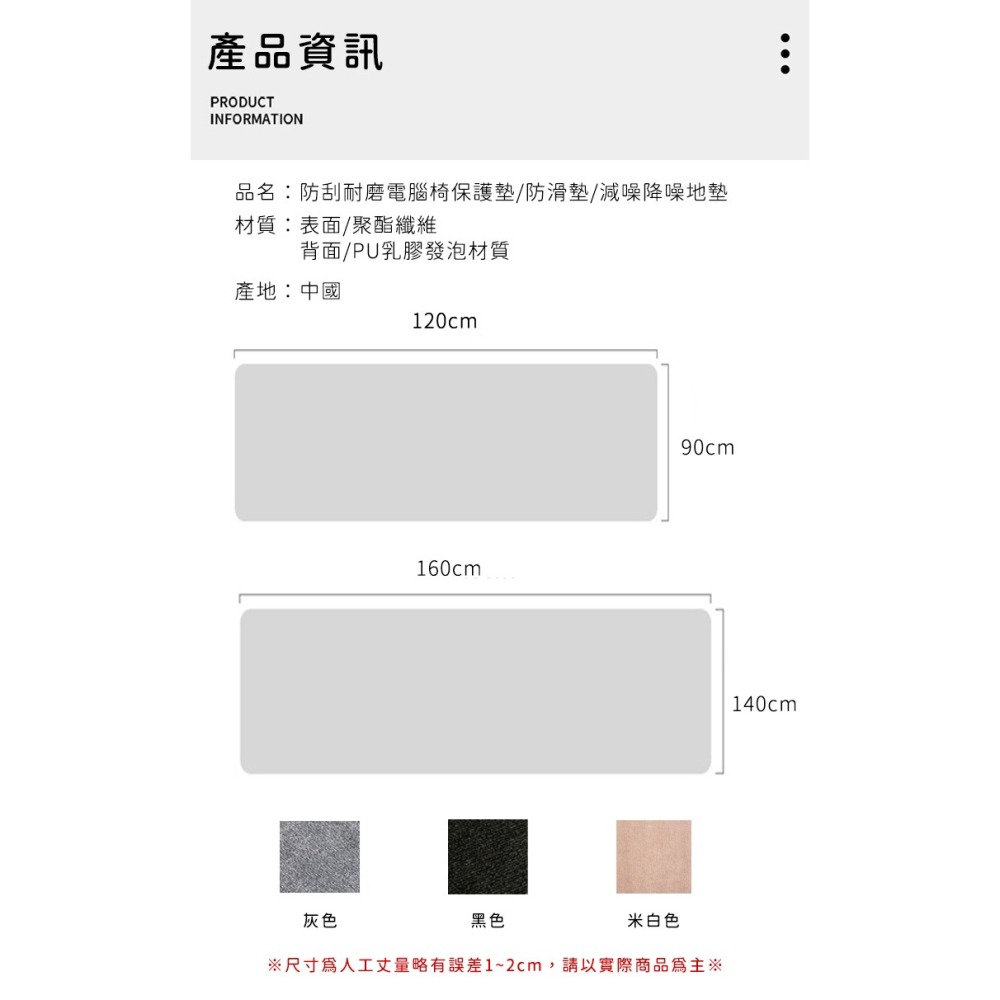 產品資訊

PRODUCT INFORMATION

品名：防刮耐磨電腦椅保護墊/防滑墊/減噪降噪地墊
材質：表面/聚酯纖維
背面/PU乳膠發泡材質

產地：中國

120cm

90cm

160cm

140cm

灰色

黑色

米白色

※尺寸爲人工丈量略有誤差1~2cm，請以實際商品爲主※